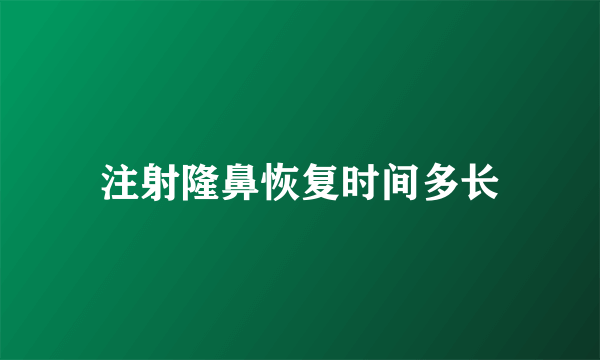 注射隆鼻恢复时间多长